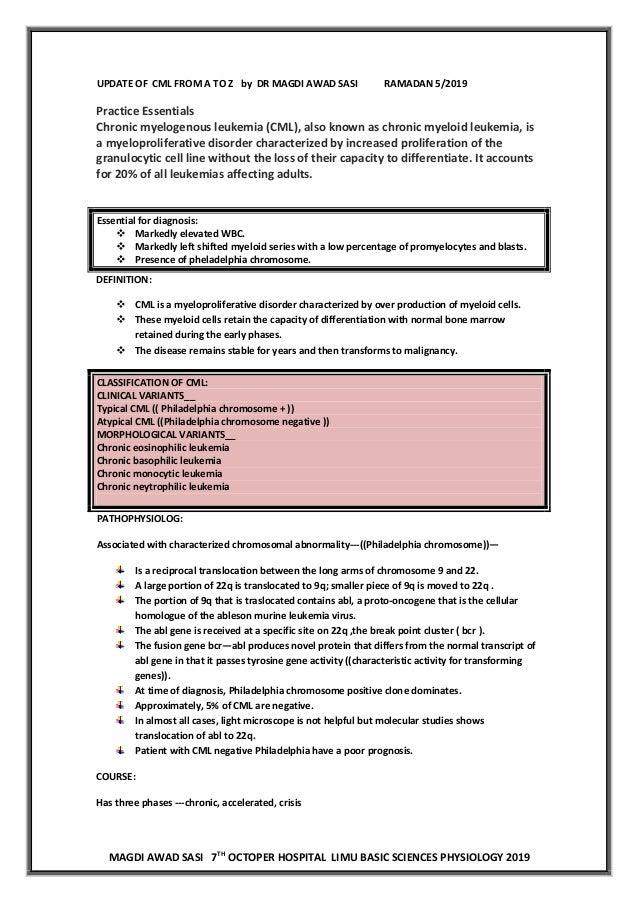 UPDATE OF CML FROM A TO Z by DR MAGDI AWAD SASI RAMADAN 5/2019

Practice Essentials
Chronic myelogenous leukemia (CML), also known as chronic myeloid leukemia, is a myeloproliferative disorder characterized by increased proliferation of the granulocytic cell line without the loss of their capacity to differentiate. It accounts for 20% of all leukemias affecting adults.

Essential for diagnosis:
❖ Markedly elevated WBC.
❖ Markedly left shifted myeloid series with a low percentage of promyelocytes and blasts.
❖ Presence of pheladelphia chromosome.

DEFINITION:

❖ CML is a myeloproliferative disorder characterized by over production of myeloid cells.
❖ These myeloid cells retain the capacity of differentiation with normal bone marrow retained during the early phases.
❖ The disease remains stable for years and then transforms to malignancy.

CLASSIFICATION OF CML:
CLINICAL VARIANTS__
Typical CML (( Philadelphia chromosome + ))
Atypical CML ((Philadelphia chromosome negative ))
MORPHOLOGICAL VARIANTS__
Chronic eosinophilic leukemia
Chronic basophilic leukemia
Chronic monocytic leukemia
Chronic neytrophilic leukemia

PATHOPHYSIOLOG:

Associated with characterized chromosomal abnormality---((Philadelphia chromosome))---

Is a reciprocal translocation between the long arms of chromosome 9 and 22.
A large portion of 22q is translocated to 9q; smaller piece of 9q is moved to 22q .
The portion of 9q that is traslocated contains abl, a proto-oncogene that is the cellular homologue of the ableson murine leukemia virus.
The abl gene is received at a specific site on 22q ,the break point cluster ( bcr ).
The fusion gene bcr—abl produces novel protein that differs from the normal transcript of abl gene in that it passes tyrosine gene activity ((characteristic activity for transforming genes)).
At time of diagnosis, Philadelphia chromosome positive clone dominates.
Approximately, 5% of CML are negative.
In almost all cases, light microscope is not helpful but molecular studies shows translocation of abl to 22q.
Patient with CML negative Philadelphia have a poor prognosis.

COURSE:

Has three phases ---chronic, accelerated, crisis

MAGDI AWAD SASI 7$^{TH}$ OCTOPER HOSPITAL LIMU BASIC SCIENCES PHYSIOLOGY 2019